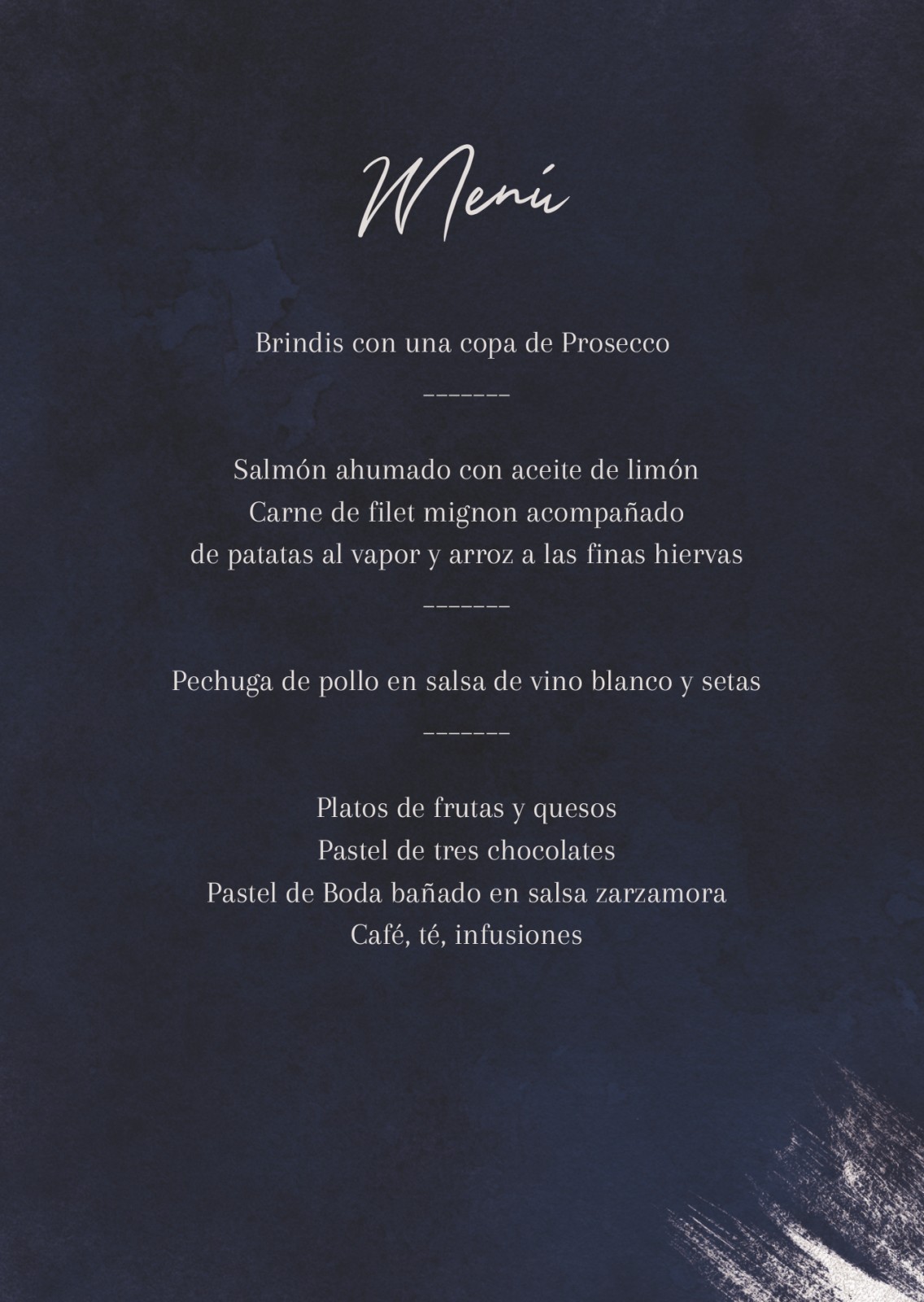 Menú

Brindis con una copa de Prosecco

-------

Salmón ahumado con aceite de limón
Carne de filet mignon acompañado
de patatas al vapor y arroz a las finas hiervas

-------

Pechuga de pollo en salsa de vino blanco y setas

-------

Platos de frutas y quesos
Pastel de tres chocolates
Pastel de Boda bañado en salsa zarzamora
Café, té, infusiones